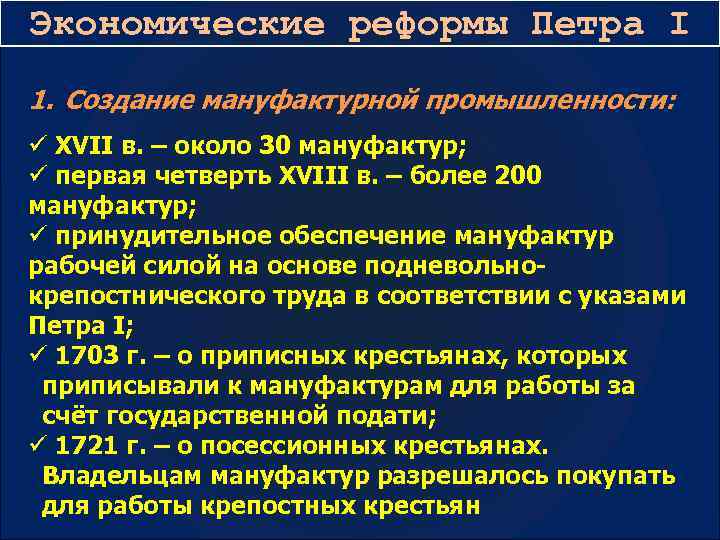 Экономические реформы Петра I

1. Создание мануфактурной промышленности:

✓ XVII в. – около 30 мануфактур;
✓ первая четверть XVIII в. – более 200 мануфактур;
✓ принудительное обеспечение мануфактур рабочей силой на основе подневольно-крепостнического труда в соответствии с указами Петра I;
✓ 1703 г. – о приписных крестьянах, которых приписывали к мануфактурам для работы за счёт государственной подати;
✓ 1721 г. – о посессионных крестьянах. Владельцам мануфактур разрешалось покупать для работы крепостных крестьян